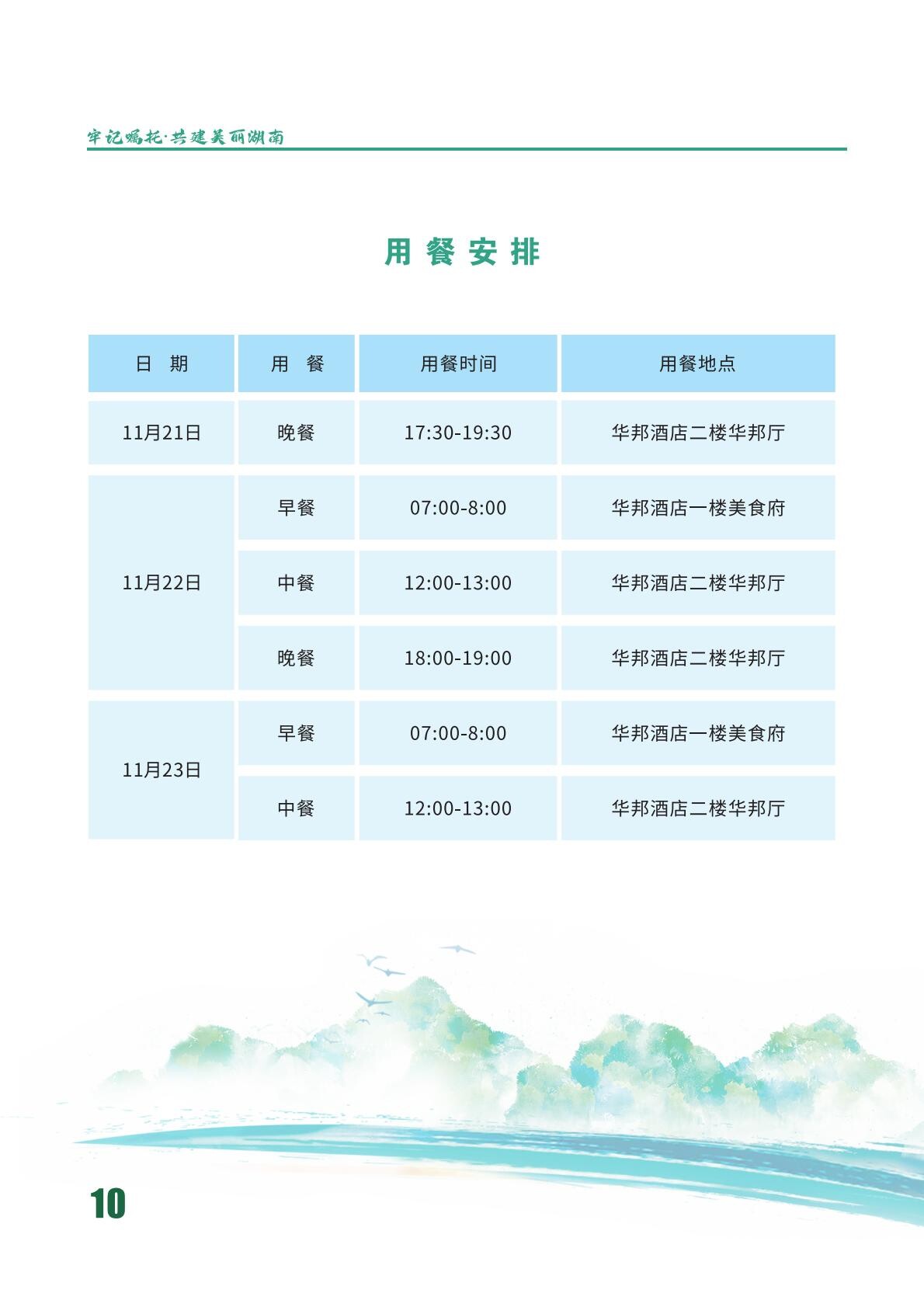 牢记嘱托·共建美丽湖南

用餐安排

| 日 期 | 用 餐 | 用餐时间 | 用餐地点 |
|---|---|---|---|
| 11月21日 | 晚餐 | 17:30-19:30 | 华邦酒店二楼华邦厅 |
| 11月22日 | 早餐 | 07:00-8:00 | 华邦酒店一楼美食府 |
|  | 中餐 | 12:00-13:00 | 华邦酒店二楼华邦厅 |
|  | 晚餐 | 18:00-19:00 | 华邦酒店二楼华邦厅 |
| 11月23日 | 早餐 | 07:00-8:00 | 华邦酒店一楼美食府 |
|  | 中餐 | 12:00-13:00 | 华邦酒店二楼华邦厅 |

10